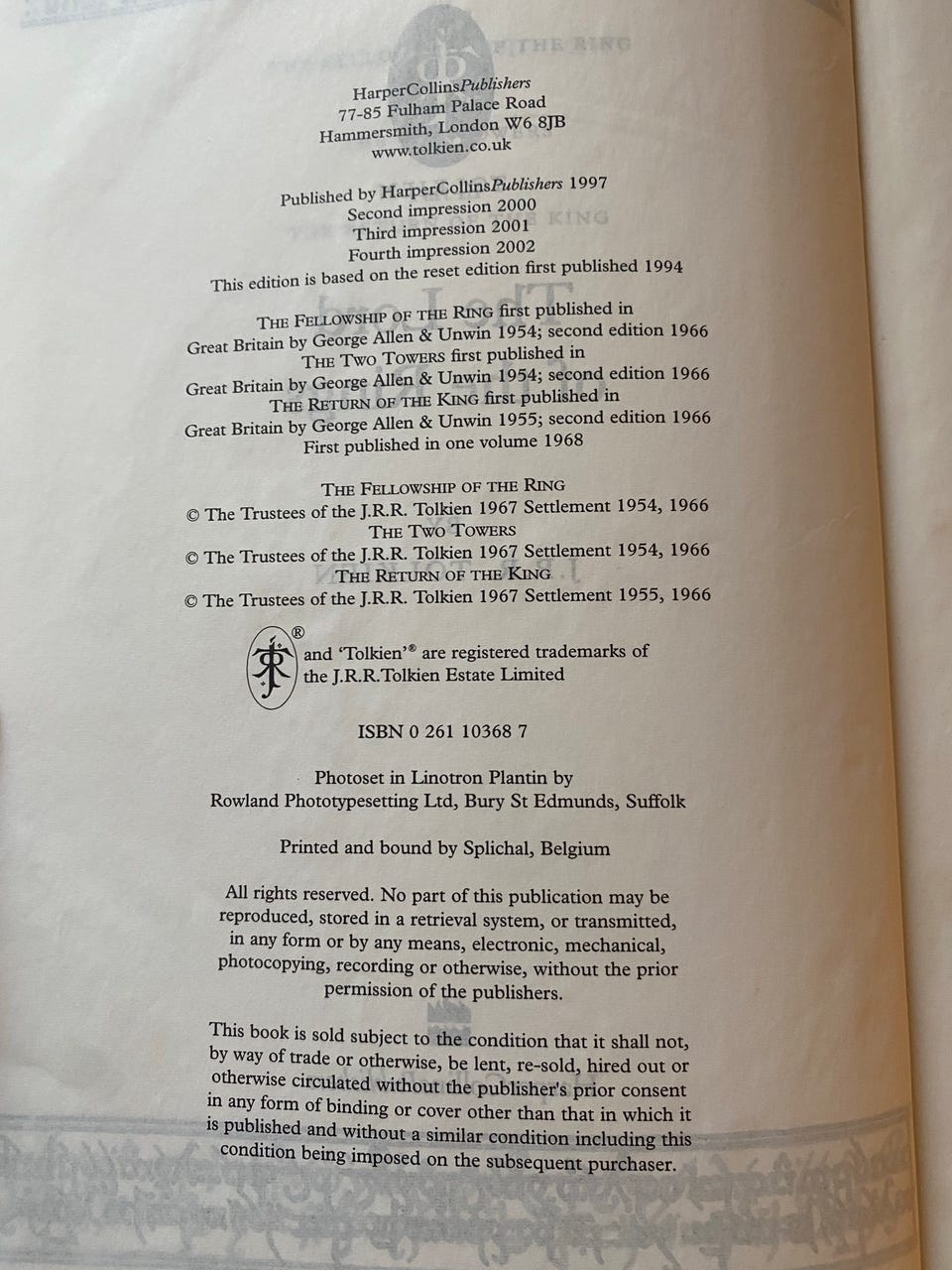 HarperCollinsPublishers
77-85 Fulham Palace Road
Hammersmith, London W6 8JB
www.tolkien.co.uk

Published by HarperCollinsPublishers 1997
Second impression 2000
Third impression 2001
Fourth impression 2002
This edition is based on the reset edition first published 1994

THE FELLOWSHIP OF THE RING first published in
Great Britain by George Allen & Unwin 1954; second edition 1966
THE TWO TOWERS first published in
Great Britain by George Allen & Unwin 1954; second edition 1966
THE RETURN OF THE KING first published in
Great Britain by George Allen & Unwin 1955; second edition 1966
First published in one volume 1968

THE FELLOWSHIP OF THE RING
© The Trustees of the J.R.R. Tolkien 1967 Settlement 1954, 1966
THE TWO TOWERS
© The Trustees of the J.R.R. Tolkien 1967 Settlement 1954, 1966
THE RETURN OF THE KING
© The Trustees of the J.R.R. Tolkien 1967 Settlement 1955, 1966

® and 'Tolkien'® are registered trademarks of
the J.R.R.Tolkien Estate Limited

ISBN 0 261 10368 7

Photoset in Linotron Plantin by
Rowland Phototypesetting Ltd, Bury St Edmunds, Suffolk

Printed and bound by Splichal, Belgium

All rights reserved. No part of this publication may be reproduced, stored in a retrieval system, or transmitted, in any form or by any means, electronic, mechanical, photocopying, recording or otherwise, without the prior permission of the publishers.

This book is sold subject to the condition that it shall not, by way of trade or otherwise, be lent, re-sold, hired out or otherwise circulated without the publisher's prior consent in any form of binding or cover other than that in which it is published and without a similar condition including this condition being imposed on the subsequent purchaser.